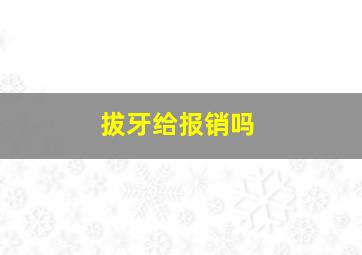 拔牙给报销吗